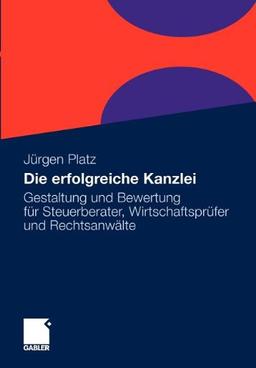 Jürgen Platz

Die erfolgreiche Kanzlei

Gestaltung und Bewertung für Steuerberater, Wirtschaftsprüfer und Rechtsanwälte

GABLER